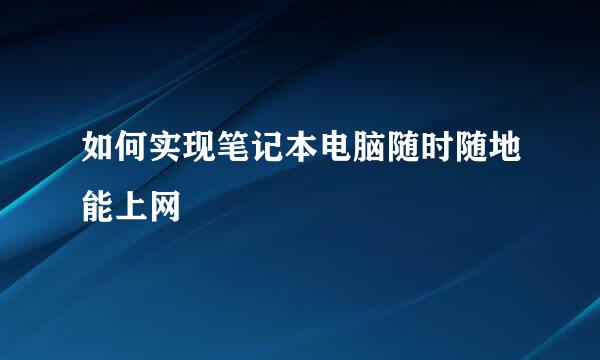 如何实现笔记本电脑随时随地能上网